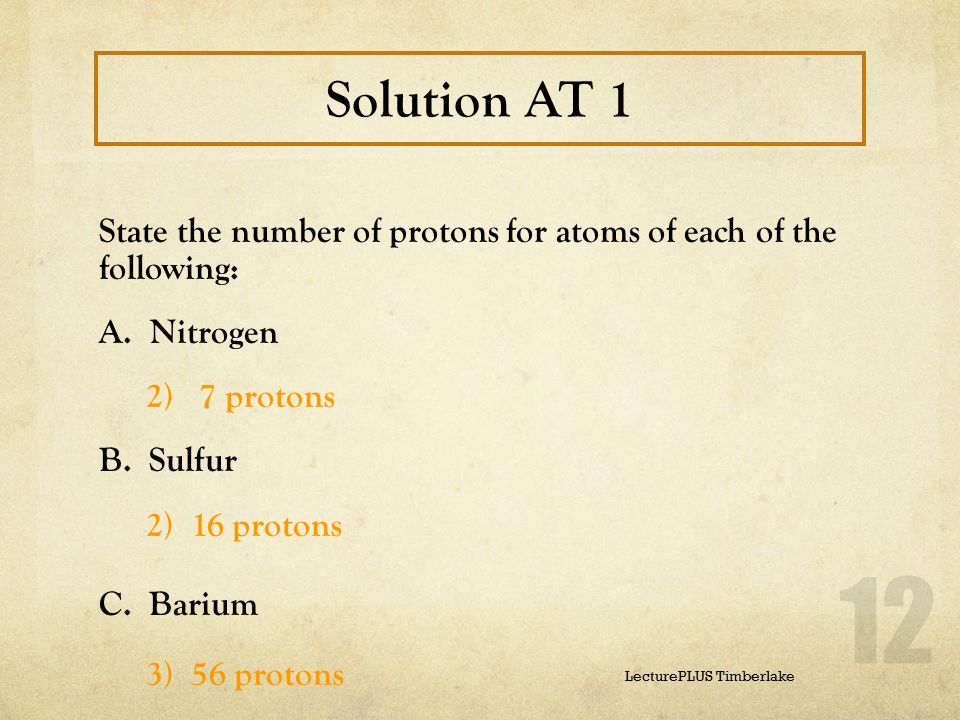 Solution AT 1

State the number of protons for atoms of each of the following:

A. Nitrogen

2) 7 protons

B. Sulfur

2) 16 protons

C. Barium

3) 56 protons

LecturePLUS Timberlake

12